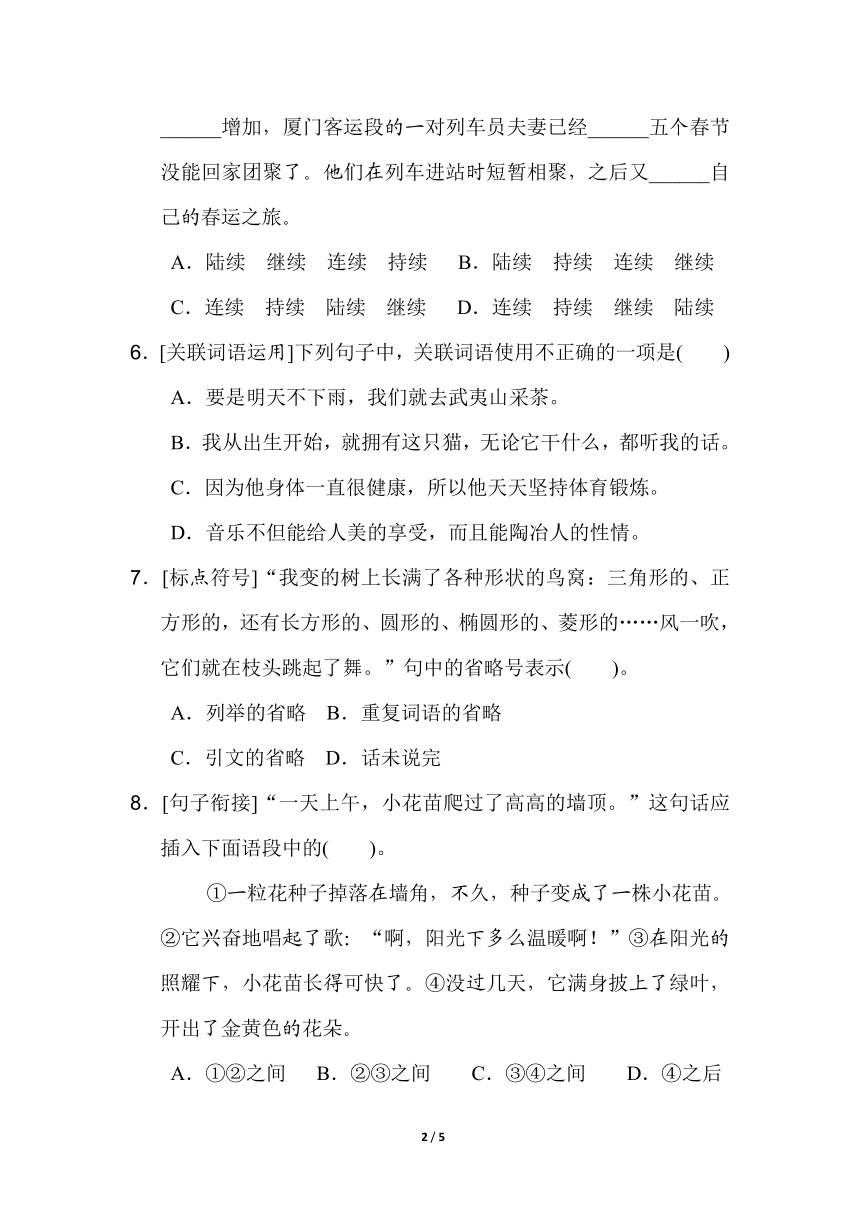 ______增加，厦门客运段的一对列车员夫妻已经______五个春节没能回家团聚了。他们在列车进站时短暂相聚，之后又______自己的春运之旅。

A．陆续　继续　连续　持续　B．陆续　持续　连续　继续

C．连续　持续　陆续　继续　D．连续　持续　继续　陆续

6．[关联词语运用]下列句子中，关联词语使用不正确的一项是(　　)

A．要是明天不下雨，我们就去武夷山采茶。

B．我从出生开始，就拥有这只猫，无论它干什么，都听我的话。

C．因为他身体一直很健康，所以他天天坚持体育锻炼。

D．音乐不但能给人美的享受，而且能陶冶人的性情。

7．[标点符号]“我变的树上长满了各种形状的鸟窝：三角形的、正方形的，还有长方形的、圆形的、椭圆形的、菱形的……风一吹，它们就在枝头跳起了舞。”句中的省略号表示(　　)。

A．列举的省略　B．重复词语的省略

C．引文的省略　D．话未说完

8．[句子衔接]“一天上午，小花苗爬过了高高的墙顶。”这句话应插入下面语段中的(　　)。

①一粒花种子掉落在墙角，不久，种子变成了一株小花苗。②它兴奋地唱起了歌：“啊，阳光下多么温暖啊！”③在阳光的照耀下，小花苗长得可快了。④没过几天，它满身披上了绿叶，开出了金黄色的花朵。

A．①②之间　B．②③之间　C．③④之间　D．④之后

2 / 5